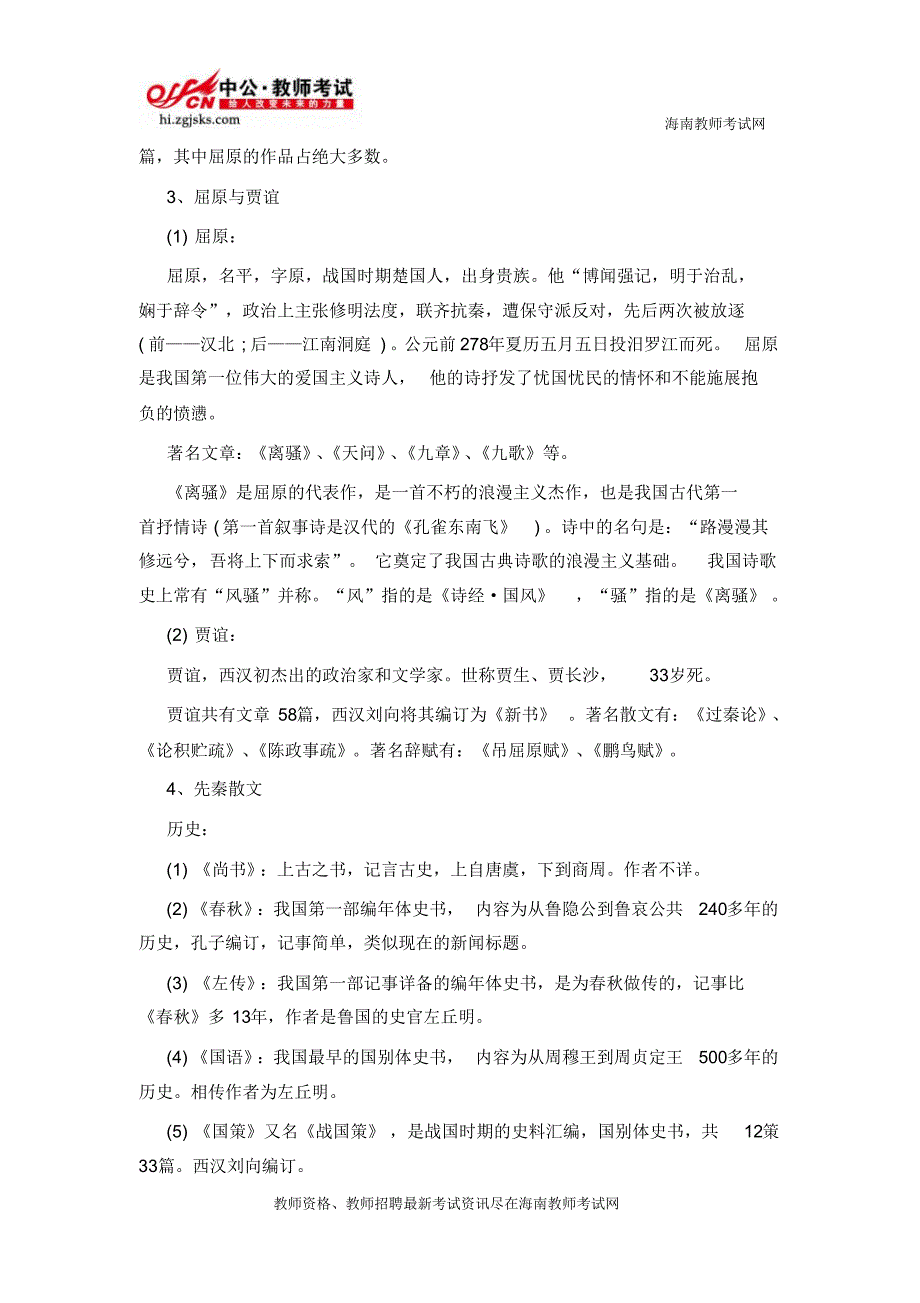 offcn 中公·教师考试
给人改变未来的力量
hi.zgjsks.com

海南教师考试网

篇，其中屈原的作品占绝大多数。

3、屈原与贾谊

(1) 屈原：

屈原，名平，字原，战国时期楚国人，出身贵族。他“博闻强记，明于治乱，娴于辞令”，政治上主张修明法度，联齐抗秦，遭保守派反对，先后两次被放逐(前——汉北；后——江南洞庭)。公元前278年夏历五月五日投汨罗江而死。屈原是我国第一位伟大的爱国主义诗人，他的诗抒发了忧国忧民的情怀和不能施展抱负的愤懑。

著名文章：《离骚》、《天问》、《九章》、《九歌》等。

《离骚》是屈原的代表作，是一首不朽的浪漫主义杰作，也是我国古代第一首抒情诗(第一首叙事诗是汉代的《孔雀东南飞》)。诗中的名句是：“路漫漫其修远兮，吾将上下而求索”。它奠定了我国古典诗歌的浪漫主义基础。我国诗歌史上常有“风骚”并称。“风”指的是《诗经·国风》，“骚”指的是《离骚》。

(2) 贾谊：

贾谊，西汉初杰出的政治家和文学家。世称贾生、贾长沙，33岁死。

贾谊共有文章58篇，西汉刘向将其编订为《新书》。著名散文有：《过秦论》、《论积贮疏》、《陈政事疏》。著名辞赋有：《吊屈原赋》、《鹏鸟赋》。

4、先秦散文

历史：

(1) 《尚书》：上古之书，记言古史，上自唐虞，下到商周。作者不详。

(2) 《春秋》：我国第一部编年体史书，内容为从鲁隐公到鲁哀公共240多年的历史，孔子编订，记事简单，类似现在的新闻标题。

(3) 《左传》：我国第一部记事详备的编年体史书，是为春秋做传的，记事比《春秋》多13年，作者是鲁国的史官左丘明。

(4) 《国语》：我国最早的国别体史书，内容为从周穆王到周贞定王500多年的历史。相传作者为左丘明。

(5) 《国策》又名《战国策》，是战国时期的史料汇编，国别体史书，共12策33篇。西汉刘向编订。

教师资格、教师招聘最新考试资讯尽在海南教师考试网